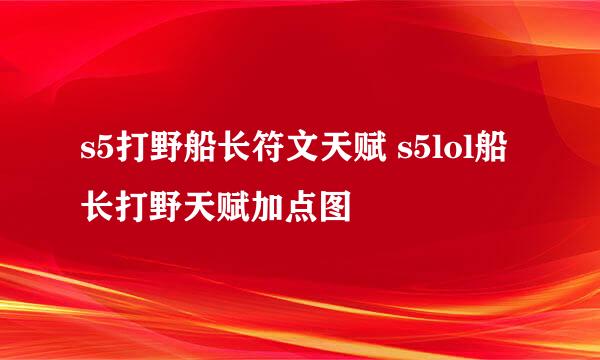 s5打野船长符文天赋 s5lol船长打野天赋加点图